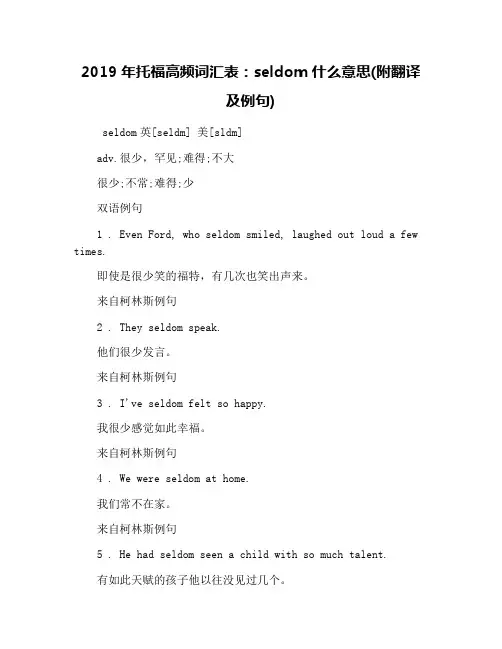 2019 年托福高频词汇表：seldom 什么意思(附翻译及例句)

seldom 英[seldm] 美[sldm]

adv.很少，罕见;难得;不大

很少;不常;难得;少

双语例句

1 . Even Ford, who seldom smiled, laughed out loud a few times.

即使是很少笑的福特，有几次也笑出声来。

来自柯林斯例句

2 . They seldom speak.

他们很少发言。

来自柯林斯例句

3 . I've seldom felt so happy.

我很少感觉如此幸福。

来自柯林斯例句

4 . We were seldom at home.

我们常不在家。

来自柯林斯例句

5 . He had seldom seen a child with so much talent.

有如此天赋的孩子他以往没见过几个。